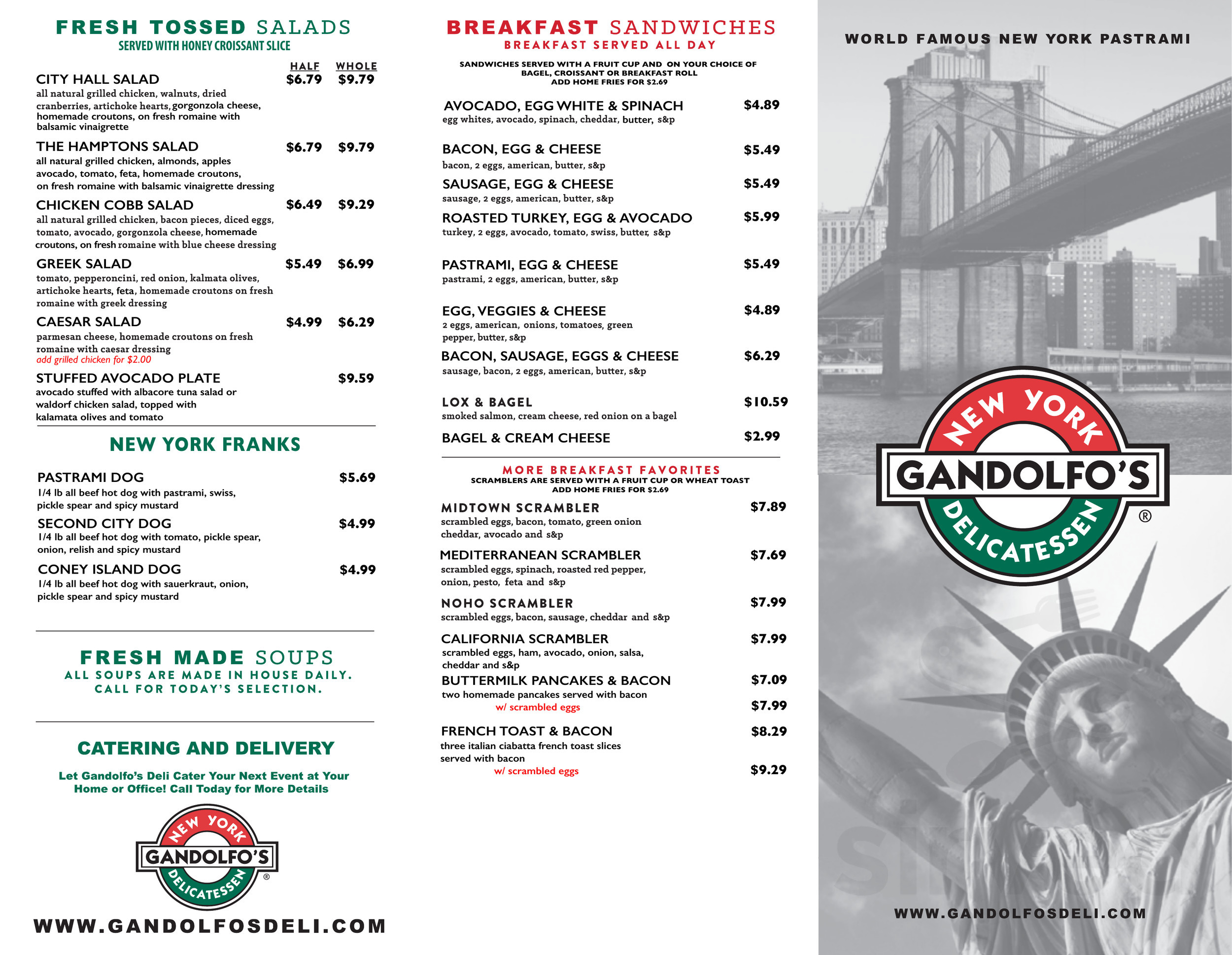 FRESH TOSSED SALADS
SERVED WITH HONEY CROISSANT SLICE

HALF WHOLE

CITY HALL SALAD $6.79 $9.79
all natural grilled chicken, walnuts, dried cranberries, artichoke hearts, gorgonzola cheese, homemade croutons, on fresh romaine with balsamic vinaigrette

THE HAMPTONS SALAD $6.79 $9.79
all natural grilled chicken, almonds, apples avocado, tomato, feta, homemade croutons, on fresh romaine with balsamic vinaigrette dressing

CHICKEN COBB SALAD $6.49 $9.29
all natural grilled chicken, bacon pieces, diced eggs, tomato, avocado, gorgonzola cheese, homemade croutons, on fresh romaine with blue cheese dressing

GREEK SALAD $5.49 $6.99
tomato, pepperoncini, red onion, kalmata olives, artichoke hearts, feta, homemade croutons on fresh romaine with greek dressing

CAESAR SALAD $4.99 $6.29
parmesan cheese, homemade croutons on fresh romaine with caesar dressing
add grilled chicken for $2.00

STUFFED AVOCADO PLATE $9.59
avocado stuffed with albacore tuna salad or waldorf chicken salad, topped with kalamata olives and tomato

NEW YORK FRANKS

PASTRAMI DOG $5.69
1/4 lb all beef hot dog with pastrami, swiss, pickle spear and spicy mustard

SECOND CITY DOG $4.99
1/4 lb all beef hot dog with tomato, pickle spear, onion, relish and spicy mustard

CONEY ISLAND DOG $4.99
1/4 lb all beef hot dog with sauerkraut, onion, pickle spear and spicy mustard

FRESH MADE SOUPS
ALL SOUPS ARE MADE IN HOUSE DAILY. CALL FOR TODAY'S SELECTION.

CATERING AND DELIVERY
Let Gandolfo's Deli Cater Your Next Event at Your Home or Office! Call Today for More Details

NEW YORK GANDOLFO'S DELICATESSEN ®

WWW.GANDOLFOSDELI.COM

BREAKFAST SANDWICHES
BREAKFAST SERVED ALL DAY
SANDWICHES SERVED WITH A FRUIT CUP AND ON YOUR CHOICE OF BAGEL, CROISSANT OR BREAKFAST ROLL
ADD HOME FRIES FOR $2.69

AVOCADO, EGG WHITE & SPINACH $4.89
egg whites, avocado, spinach, cheddar, butter, s&p

BACON, EGG & CHEESE $5.49
bacon, 2 eggs, american, butter, s&p

SAUSAGE, EGG & CHEESE $5.49
sausage, 2 eggs, american, butter, s&p

ROASTED TURKEY, EGG & AVOCADO $5.99
turkey, 2 eggs, avocado, tomato, swiss, butter, s&p

PASTRAMI, EGG & CHEESE $5.49
pastrami, 2 eggs, american, butter, s&p

EGG, VEGGIES & CHEESE $4.89
2 eggs, american, onions, tomatoes, green pepper, butter, s&p

BACON, SAUSAGE, EGGS & CHEESE $6.29
sausage, bacon, 2 eggs, american, butter, s&p

LOX & BAGEL $10.59
smoked salmon, cream cheese, red onion on a bagel

BAGEL & CREAM CHEESE $2.99

MORE BREAKFAST FAVORITES
SCRAMBLERS ARE SERVED WITH A FRUIT CUP OR WHEAT TOAST
ADD HOME FRIES FOR $2.69

MIDTOWN SCRAMBLER $7.89
scrambled eggs, bacon, tomato, green onion cheddar, avocado and s&p

MEDITERRANEAN SCRAMBLER $7.69
scrambled eggs, spinach, roasted red pepper, onion, pesto, feta and s&p

NOHO SCRAMBLER $7.99
scrambled eggs, bacon, sausage, cheddar and s&p

CALIFORNIA SCRAMBLER $7.99
scrambled eggs, ham, avocado, onion, salsa, cheddar and s&p

BUTTERMILK PANCAKES & BACON $7.09
two homemade pancakes served with bacon
w/ scrambled eggs $7.99

FRENCH TOAST & BACON $8.29
three italian ciabatta french toast slices served with bacon
w/ scrambled eggs $9.29

WORLD FAMOUS NEW YORK PASTRAMI

NEW YORK GANDOLFO'S DELICATESSEN ®

WWW.GANDOLFOSDELI.COM